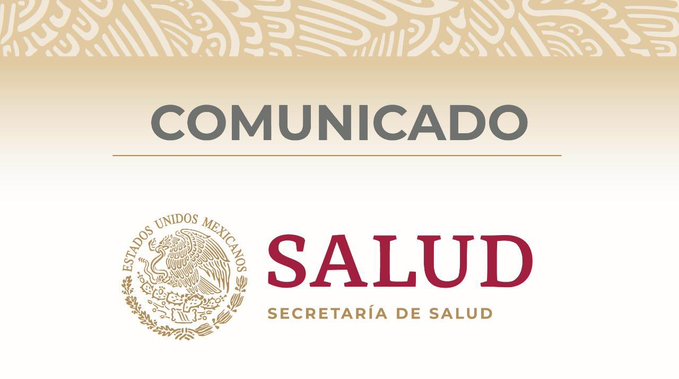 COMUNICADO

ESTADOS UNIDOS MEXICANOS

SALUD

SECRETARÍA DE SALUD